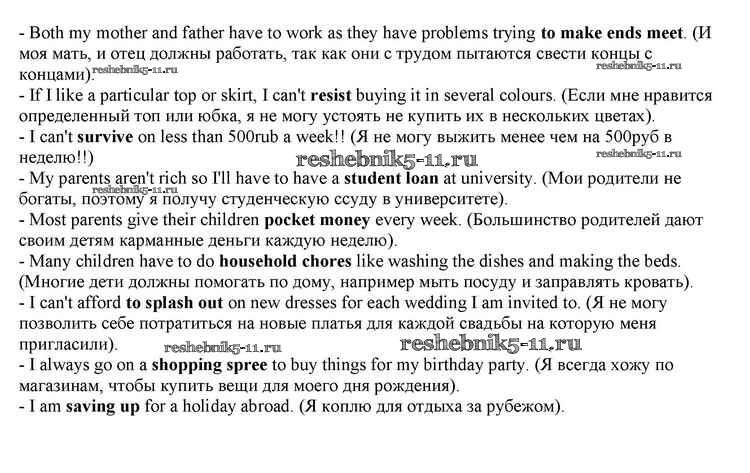 - Both my mother and father have to work as they have problems trying to make ends meet. (И моя мать, и отец должны работать, так как они с трудом пытаются свести концы с концами).

- If I like a particular top or skirt, I can't resist buying it in several colours. (Если мне нравится определенный топ или юбка, я не могу устоять не купить их в нескольких цветах).

- I can't survive on less than 500rub a week!! (Я не могу выжить менее чем на 500руб в неделю!!)

- My parents aren't rich so I'll have to have a student loan at university. (Мои родители не богаты, поэтому я получу студенческую ссуду в университете).

- Most parents give their children pocket money every week. (Большинство родителей дают своим детям карманные деньги каждую неделю).

- Many children have to do household chores like washing the dishes and making the beds. (Многие дети должны помогать по дому, например мыть посуду и заправлять кровать).

- I can't afford to splash out on new dresses for each wedding I am invited to. (Я не могу позволить себе потратиться на новые платья для каждой свадьбы на которую меня пригласили).

- I always go on a shopping spree to buy things for my birthday party. (Я всегда хожу по магазинам, чтобы купить вещи для моего дня рождения).

- I am saving up for a holiday abroad. (Я коплю для отдыха за рубежом).

reshebnik5-11.ru